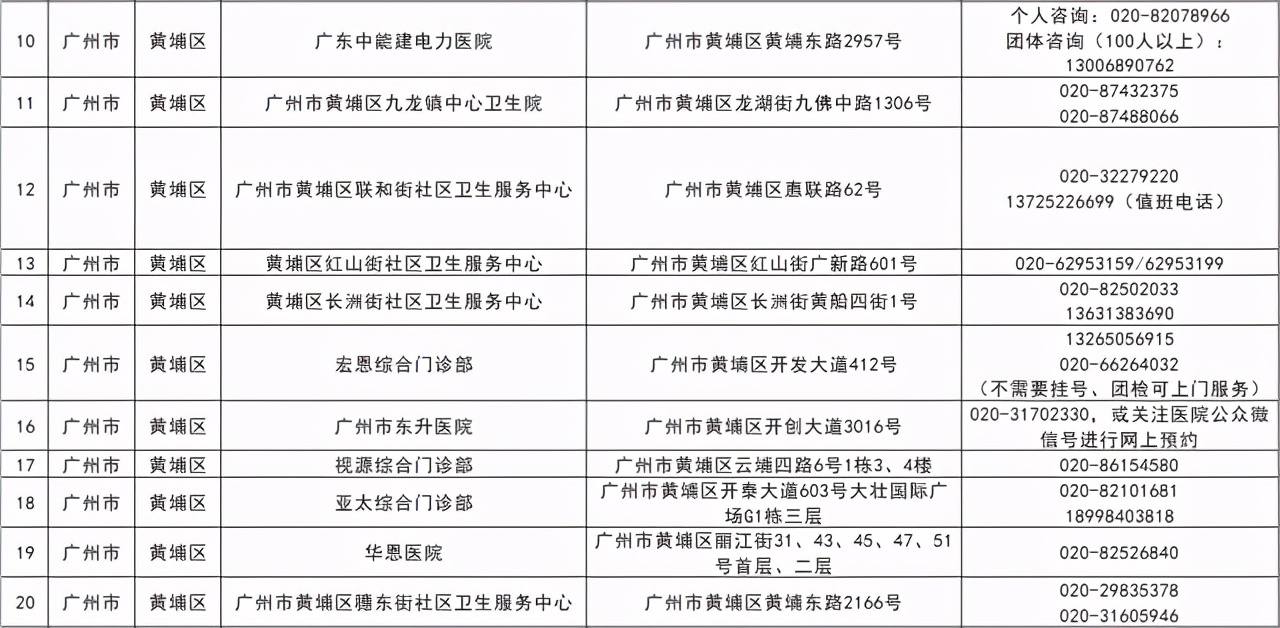 | 10 | 广州市 | 黄埔区 | 广东中能建电力医院 | 广州市黄埔区黄埔东路2957号 | 个人咨询：020-82078966 团体咨询（100人以上）：13006890762 |
|---|---|---|---|---|---|
| 11 | 广州市 | 黄埔区 | 广州市黄埔区九龙镇中心卫生院 | 广州市黄埔区龙湖街九佛中路1306号 | 020-87432375 020-87488066 |
| 12 | 广州市 | 黄埔区 | 广州市黄埔区联和街社区卫生服务中心 | 广州市黄埔区惠联路62号 | 020-32279220 13725226699（值班电话） |
| 13 | 广州市 | 黄埔区 | 黄埔区红山街社区卫生服务中心 | 广州市黄埔区红山街广新路601号 | 020-62953159/62953199 |
| 14 | 广州市 | 黄埔区 | 黄埔区长洲街社区卫生服务中心 | 广州市黄埔区长洲街黄船四街1号 | 020-82502033 13631383690 |
| 15 | 广州市 | 黄埔区 | 宏恩综合门诊部 | 广州市黄埔区开发大道412号 | 13265056915 020-66264032 （不需要挂号、团检可上门服务） |
| 16 | 广州市 | 黄埔区 | 广州市东升医院 | 广州市黄埔区开创大道3016号 | 020-31702330，或关注医院公众微信号进行网上预约 |
| 17 | 广州市 | 黄埔区 | 视源综合门诊部 | 广州市黄埔区云埔四路6号1栋3、4楼 | 020-86154580 |
| 18 | 广州市 | 黄埔区 | 亚太综合门诊部 | 广州市黄埔区开泰大道603号大壮国际广场G1栋三层 | 020-82101681 18998403818 |
| 19 | 广州市 | 黄埔区 | 华恩医院 | 广州市黄埔区丽江街31、43、45、47、51号首层、二层 | 020-82526840 |
| 20 | 广州市 | 黄埔区 | 广州市黄埔区穗东街社区卫生服务中心 | 广州市黄埔区黄埔东路2166号 | 020-29835378 020-31605946 |